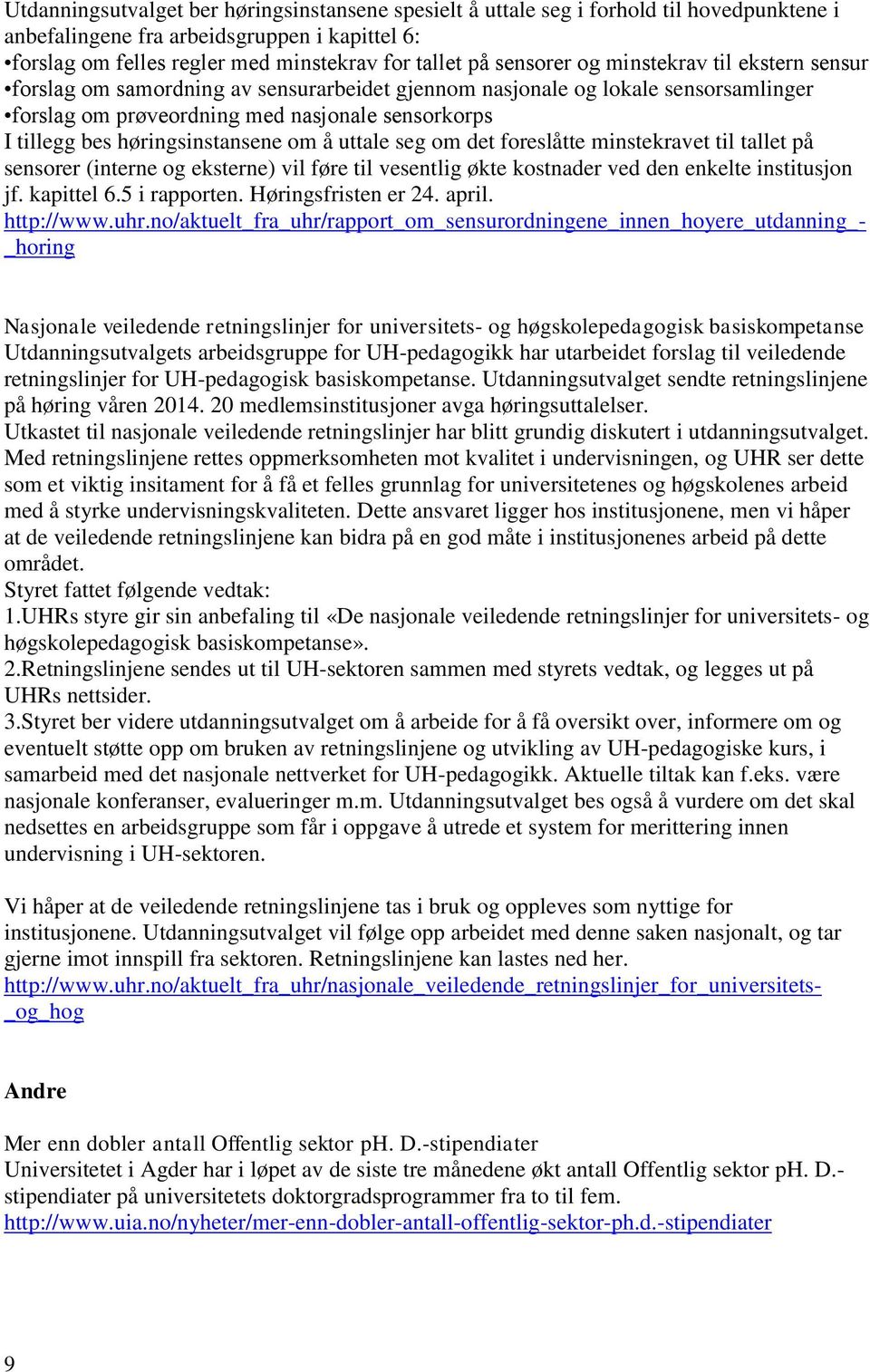 Utdanningsutvalget ber høringsinstansene spesielt å uttale seg i forhold til hovedpunktene i anbefalingene fra arbeidsgruppen i kapittel 6:
•forslag om felles regler med minstekrav for tallet på sensorer og minstekrav til ekstern sensur
•forslag om samordning av sensurarbeidet gjennom nasjonale og lokale sensorsamlinger
•forslag om prøveordning med nasjonale sensorkorps
I tillegg bes høringsinstansene om å uttale seg om det foreslåtte minstekravet til tallet på sensorer (interne og eksterne) vil føre til vesentlig økte kostnader ved den enkelte institusjon jf. kapittel 6.5 i rapporten. Høringsfristen er 24. april.
http://www.uhr.no/aktuelt_fra_uhr/rapport_om_sensurordningene_innen_hoyere_utdanning_-_horing

Nasjonale veiledende retningslinjer for universitets- og høgskolepedagogisk basiskompetanse
Utdanningsutvalgets arbeidsgruppe for UH-pedagogikk har utarbeidet forslag til veiledende retningslinjer for UH-pedagogisk basiskompetanse. Utdanningsutvalget sendte retningslinjene på høring våren 2014. 20 medlemsinstitusjoner avga høringsuttalelser.
Utkastet til nasjonale veiledende retningslinjer har blitt grundig diskutert i utdanningsutvalget. Med retningslinjene rettes oppmerksomheten mot kvalitet i undervisningen, og UHR ser dette som et viktig insitament for å få et felles grunnlag for universitetenes og høgskolenes arbeid med å styrke undervisningskvaliteten. Dette ansvaret ligger hos institusjonene, men vi håper at de veiledende retningslinjene kan bidra på en god måte i institusjonenes arbeid på dette området.
Styret fattet følgende vedtak:
1.UHRs styre gir sin anbefaling til «De nasjonale veiledende retningslinjer for universitets- og høgskolepedagogisk basiskompetanse».
2.Retningslinjene sendes ut til UH-sektoren sammen med styrets vedtak, og legges ut på UHRs nettsider.
3.Styret ber videre utdanningsutvalget om å arbeide for å få oversikt over, informere om og eventuelt støtte opp om bruken av retningslinjene og utvikling av UH-pedagogiske kurs, i samarbeid med det nasjonale nettverket for UH-pedagogikk. Aktuelle tiltak kan f.eks. være nasjonale konferanser, evalueringer m.m. Utdanningsutvalget bes også å vurdere om det skal nedsettes en arbeidsgruppe som får i oppgave å utrede et system for merittering innen undervisning i UH-sektoren.

Vi håper at de veiledende retningslinjene tas i bruk og oppleves som nyttige for institusjonene. Utdanningsutvalget vil følge opp arbeidet med denne saken nasjonalt, og tar gjerne imot innspill fra sektoren. Retningslinjene kan lastes ned her.
http://www.uhr.no/aktuelt_fra_uhr/nasjonale_veiledende_retningslinjer_for_universitets-_og_hog

Andre

Mer enn dobler antall Offentlig sektor pH. D.-stipendiater
Universitetet i Agder har i løpet av de siste tre månedene økt antall Offentlig sektor pH. D.-stipendiater på universitetets doktorgradsprogrammer fra to til fem.
http://www.uia.no/nyheter/mer-enn-dobler-antall-offentlig-sektor-ph.d.-stipendiater

9